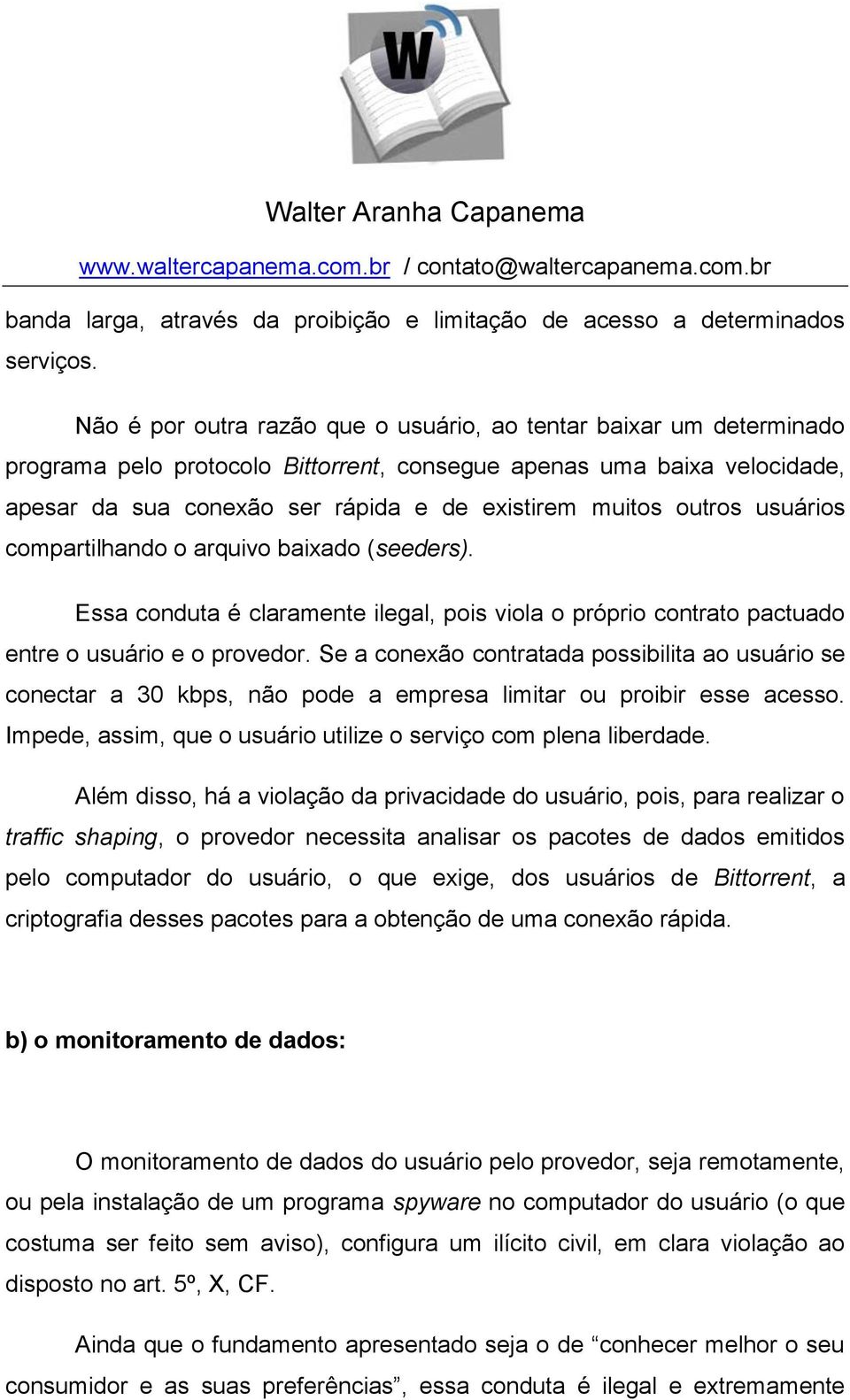 W

Walter Aranha Capanema

www.waltercapanema.com.br / contato@waltercapanema.com.br

banda larga, através da proibição e limitação de acesso a determinados serviços.

Não é por outra razão que o usuário, ao tentar baixar um determinado programa pelo protocolo Bittorrent, consegue apenas uma baixa velocidade, apesar da sua conexão ser rápida e de existirem muitos outros usuários compartilhando o arquivo baixado (seeders).

Essa conduta é claramente ilegal, pois viola o próprio contrato pactuado entre o usuário e o provedor. Se a conexão contratada possibilita ao usuário se conectar a 30 kbps, não pode a empresa limitar ou proibir esse acesso. Impede, assim, que o usuário utilize o serviço com plena liberdade.

Além disso, há a violação da privacidade do usuário, pois, para realizar o traffic shaping, o provedor necessita analisar os pacotes de dados emitidos pelo computador do usuário, o que exige, dos usuários de Bittorrent, a criptografia desses pacotes para a obtenção de uma conexão rápida.

b) o monitoramento de dados:

O monitoramento de dados do usuário pelo provedor, seja remotamente, ou pela instalação de um programa spyware no computador do usuário (o que costuma ser feito sem aviso), configura um ilícito civil, em clara violação ao disposto no art. 5º, X, CF.

Ainda que o fundamento apresentado seja o de “conhecer melhor o seu consumidor e as suas preferências”, essa conduta é ilegal e extremamente